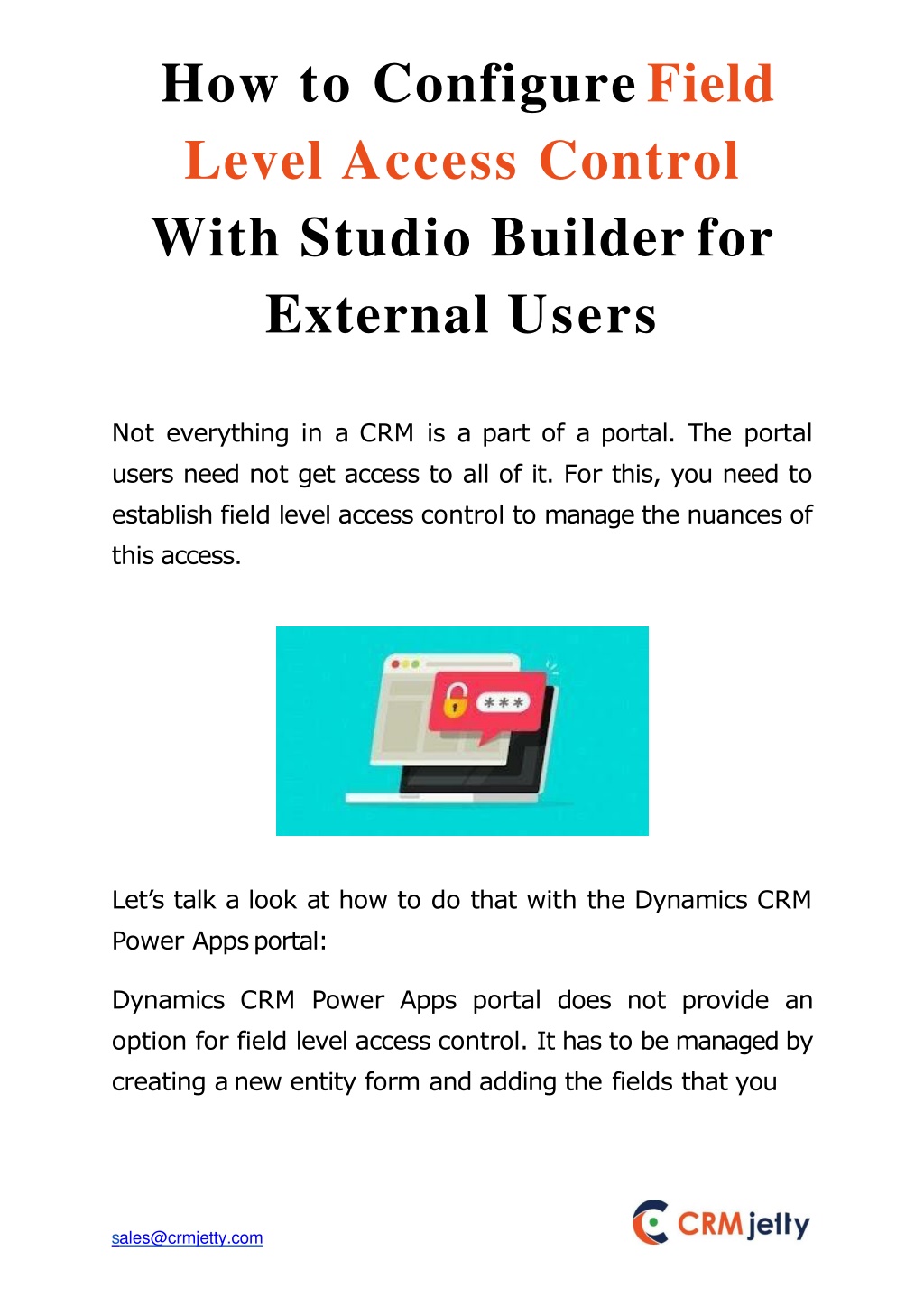 How to Configure Field Level Access Control With Studio Builder for External Users

Not everything in a CRM is a part of a portal. The portal users need not get access to all of it. For this, you need to establish field level access control to manage the nuances of this access.

***

Let's talk a look at how to do that with the Dynamics CRM Power Apps portal:

Dynamics CRM Power Apps portal does not provide an option for field level access control. It has to be managed by creating a new entity form and adding the fields that you

sales@crmjetty.com

CRMjetty